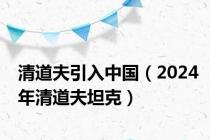 清道夫引入中国（2024年清道夫坦克）